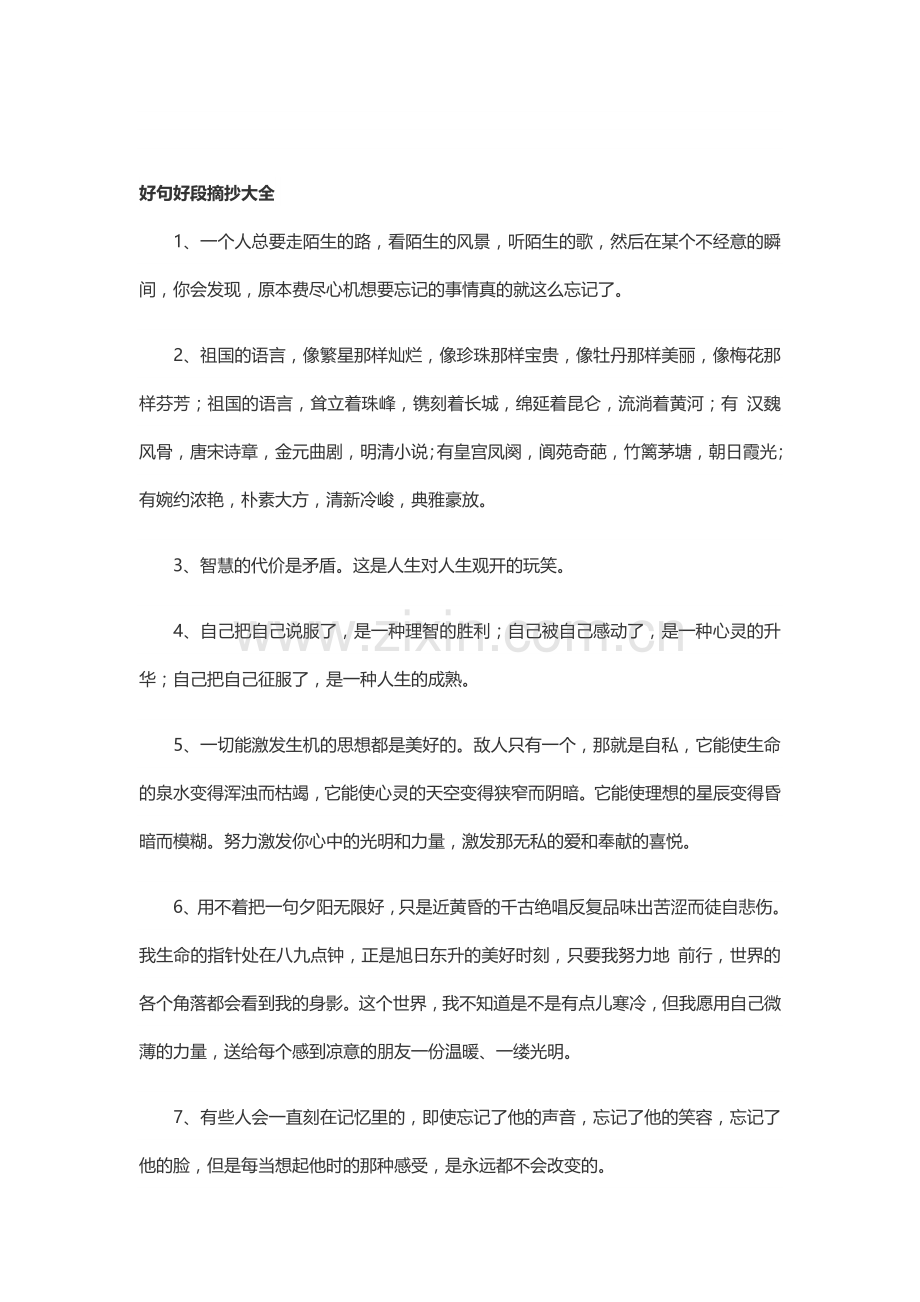 好句好段摘抄大全

1、一个人总要走陌生的路，看陌生的风景，听陌生的歌，然后在某个不经意的瞬间，你会发现，原本费尽心机想要忘记的事情真的就这么忘记了。

2、祖国的语言，像繁星那样灿烂，像珍珠那样宝贵，像牡丹那样美丽，像梅花那样芬芳；祖国的语言，耸立着珠峰，镌刻着长城，绵延着昆仑，流淌着黄河；有 汉魏风骨，唐宋诗章，金元曲剧，明清小说；有皇宫凤阕，阆苑奇葩，竹篱茅塘，朝日霞光；有婉约浓艳，朴素大方，清新冷峻，典雅豪放。

3、智慧的代价是矛盾。这是人生对人生观开的玩笑。

4、自己把自己说服了，是一种理智的胜利；自己被自己感动了，是一种心灵的升华；自己把自己征服了，是一种人生的成熟。

5、一切能激发生机的思想都是美好的。敌人只有一个，那就是自私，它能使生命的泉水变得浑浊而枯竭，它能使心灵的天空变得狭窄而阴暗。它能使理想的星辰变得昏暗而模糊。努力激发你心中的光明和力量，激发那无私的爱和奉献的喜悦。

6、用不着把一句夕阳无限好，只是近黄昏的千古绝唱反复品味出苦涩而徒自悲伤。我生命的指针处在八九点钟，正是旭日东升的美好时刻，只要我努力地 前行，世界的各个角落都会看到我的身影。这个世界，我不知道是不是有点儿寒冷，但我愿用自己微薄的力量，送给每个感到凉意的朋友一份温暖、一缕光明。

7、有些人会一直刻在记忆里的，即使忘记了他的声音，忘记了他的笑容，忘记了他的脸，但是每当想起他时的那种感受，是永远都不会改变的。

www.zixin.com.cn